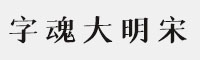 字魂大明宋